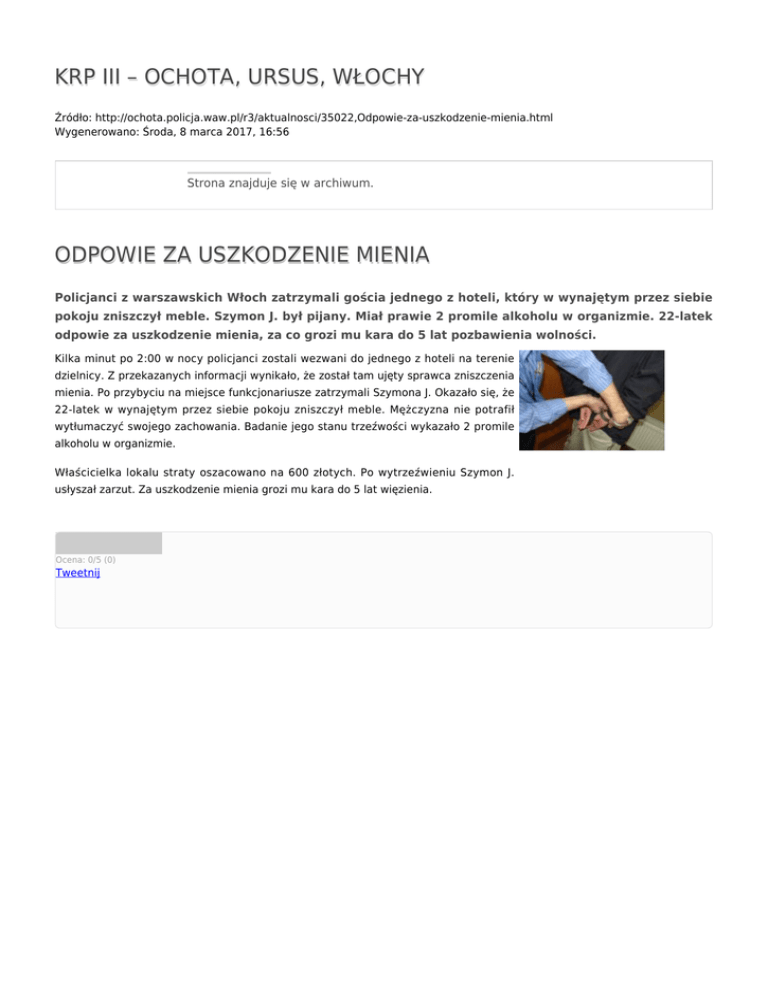 KRP III – OCHOTA, URSUS, WŁOCHY

Źródło: http://ochota.policja.waw.pl/r3/aktualnosci/35022,Odpowie-za-uszkodzenie-mienia.html
Wygenerowano: Środa, 8 marca 2017, 16:56

Strona znajduje się w archiwum.

ODPOWIE ZA USZKODZENIE MIENIA

Policjanci z warszawskich Włoch zatrzymali gościa jednego z hoteli, który w wynajętym przez siebie pokoju zniszczył meble. Szymon J. był pijany. Miał prawie 2 promile alkoholu w organizmie. 22-latek odpowie za uszkodzenie mienia, za co grozi mu kara do 5 lat pozbawienia wolności.

Kilka minut po 2:00 w nocy policjanci zostali wezwani do jednego z hoteli na terenie dzielnicy. Z przekazanych informacji wynikało, że został tam ujęty sprawca zniszczenia mienia. Po przybyciu na miejsce funkcjonariusze zatrzymali Szymona J. Okazało się, że 22-latek w wynajętym przez siebie pokoju zniszczył meble. Mężczyzna nie potrafił wytłumaczyć swojego zachowania. Badanie jego stanu trzeźwości wykazało 2 promile alkoholu w organizmie.

Właścicielka lokalu straty oszacowano na 600 złotych. Po wytrzeźwieniu Szymon J. usłyszał zarzut. Za uszkodzenie mienia grozi mu kara do 5 lat więzienia.

Ocena: 0/5 (0)
Tweetnij